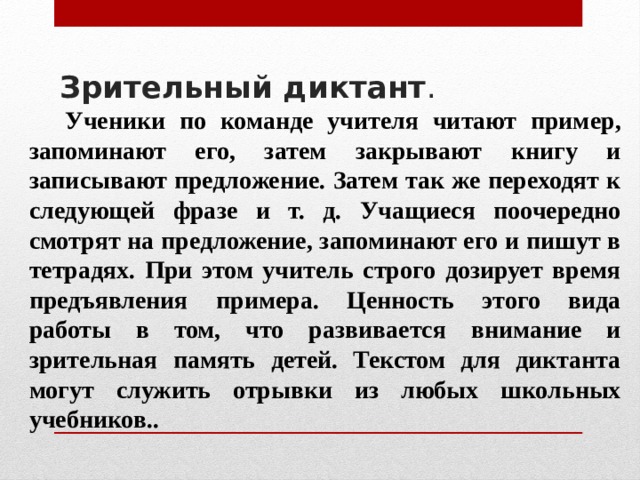 Зрительный диктант.

Ученики по команде учителя читают пример, запоминают его, затем закрывают книгу и записывают предложение. Затем так же переходят к следующей фразе и т. д. Учащиеся поочередно смотрят на предложение, запоминают его и пишут в тетрадях. При этом учитель строго дозирует время предъявления примера. Ценность этого вида работы в том, что развивается внимание и зрительная память детей. Текстом для диктанта могут служить отрывки из любых школьных учебников..